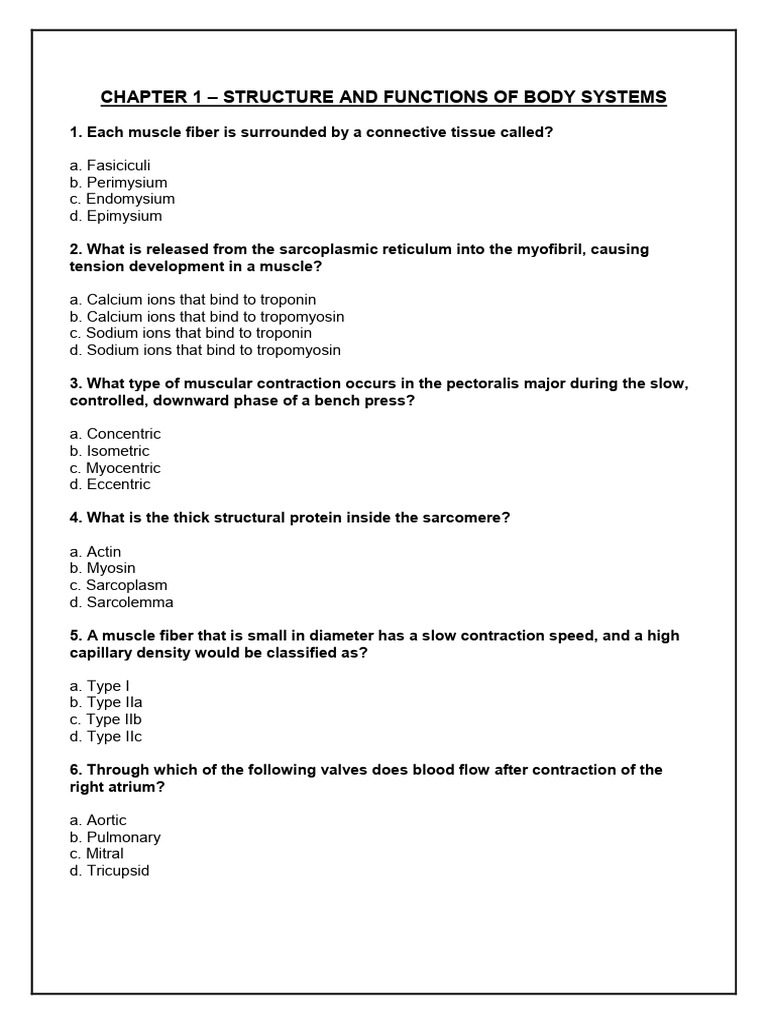 CHAPTER 1 – STRUCTURE AND FUNCTIONS OF BODY SYSTEMS

1. Each muscle fiber is surrounded by a connective tissue called?

a. Fasiciculi
b. Perimysium
c. Endomysium
d. Epimysium

2. What is released from the sarcoplasmic reticulum into the myofibril, causing tension development in a muscle?

a. Calcium ions that bind to troponin
b. Calcium ions that bind to tropomyosin
c. Sodium ions that bind to troponin
d. Sodium ions that bind to tropomyosin

3. What type of muscular contraction occurs in the pectoralis major during the slow, controlled, downward phase of a bench press?

a. Concentric
b. Isometric
c. Myocentric
d. Eccentric

4. What is the thick structural protein inside the sarcomere?

a. Actin
b. Myosin
c. Sarcoplasm
d. Sarcolemma

5. A muscle fiber that is small in diameter has a slow contraction speed, and a high capillary density would be classified as?

a. Type I
b. Type IIa
c. Type IIb
d. Type IIc

6. Through which of the following valves does blood flow after contraction of the right atrium?

a. Aortic
b. Pulmonary
c. Mitral
d. Tricupsid